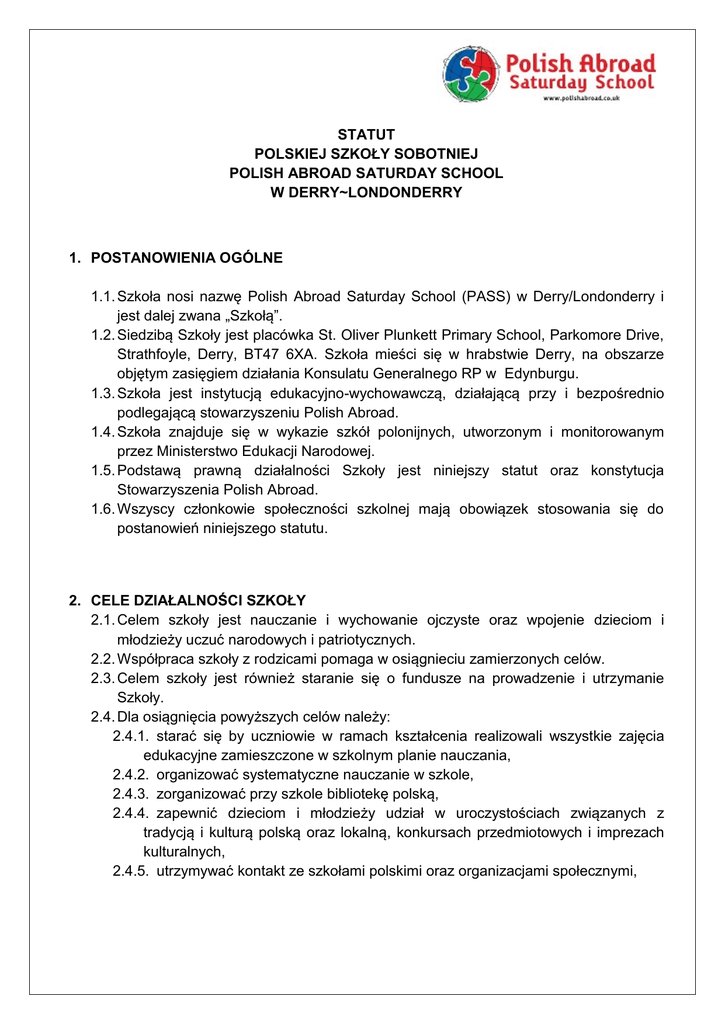 Polish Abroad
Saturday School
www.polishabroad.co.uk

STATUT
POLSKIEJ SZKOŁY SOBOTNIEJ
POLISH ABROAD SATURDAY SCHOOL
W DERRY~LONDONDERRY

1. POSTANOWIENIA OGÓLNE

1.1. Szkoła nosi nazwę Polish Abroad Saturday School (PASS) w Derry/Londonderry i jest dalej zwana „Szkołą".
1.2. Siedzibą Szkoły jest placówka St. Oliver Plunkett Primary School, Parkomore Drive, Strathfoyle, Derry, BT47 6XA. Szkoła mieści się w hrabstwie Derry, na obszarze objętym zasięgiem działania Konsulatu Generalnego RP w Edynburgu.
1.3. Szkoła jest instytucją edukacyjno-wychowawczą, działającą przy i bezpośrednio podlegającą stowarzyszeniu Polish Abroad.
1.4. Szkoła znajduje się w wykazie szkół polonijnych, utworzonym i monitorowanym przez Ministerstwo Edukacji Narodowej.
1.5. Podstawą prawną działalności Szkoły jest niniejszy statut oraz konstytucja Stowarzyszenia Polish Abroad.
1.6. Wszyscy członkowie społeczności szkolnej mają obowiązek stosowania się do postanowień niniejszego statutu.

2. CELE DZIAŁALNOŚCI SZKOŁY
2.1. Celem szkoły jest nauczanie i wychowanie ojczyste oraz wpojenie dzieciom i młodzieży uczuć narodowych i patriotycznych.
2.2. Współpraca szkoły z rodzicami pomaga w osiągnieciu zamierzonych celów.
2.3. Celem szkoły jest również staranie się o fundusze na prowadzenie i utrzymanie Szkoły.
2.4. Dla osiągnięcia powyższych celów należy:
2.4.1. starać się by uczniowie w ramach kształcenia realizowali wszystkie zajęcia edukacyjne zamieszczone w szkolnym planie nauczania,
2.4.2. organizować systematyczne nauczanie w szkole,
2.4.3. zorganizować przy szkole bibliotekę polską,
2.4.4. zapewnić dzieciom i młodzieży udział w uroczystościach związanych z tradycją i kulturą polską oraz lokalną, konkursach przedmiotowych i imprezach kulturalnych,
2.4.5. utrzymywać kontakt ze szkołami polskimi oraz organizacjami społecznymi,